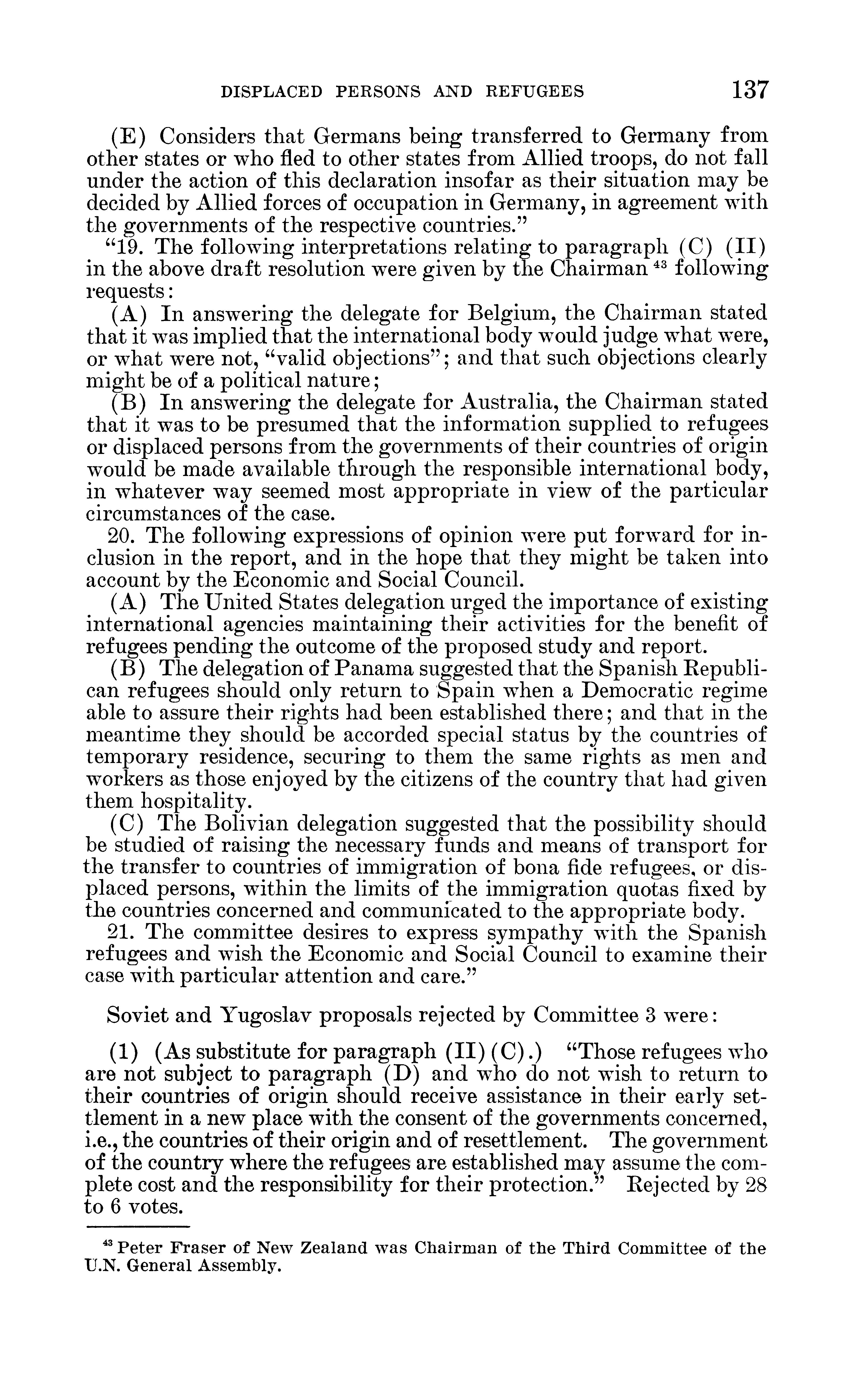 DISPLACED PERSONS AND REFUGEES 137

(E) Considers that Germans being transferred to Germany from other states or who fled to other states from Allied troops, do not fall under the action of this declaration insofar as their situation may be decided by Allied forces of occupation in Germany, in agreement with the governments of the respective countries."

"19. The following interpretations relating to paragraph (C) (II) in the above draft resolution were given by the Chairman $^{43}$ following requests:

(A) In answering the delegate for Belgium, the Chairman stated that it was implied that the international body would judge what were, or what were not, "valid objections"; and that such objections clearly might be of a political nature;

(B) In answering the delegate for Australia, the Chairman stated that it was to be presumed that the information supplied to refugees or displaced persons from the governments of their countries of origin would be made available through the responsible international body, in whatever way seemed most appropriate in view of the particular circumstances of the case.

20. The following expressions of opinion were put forward for inclusion in the report, and in the hope that they might be taken into account by the Economic and Social Council.

(A) The United States delegation urged the importance of existing international agencies maintaining their activities for the benefit of refugees pending the outcome of the proposed study and report.

(B) The delegation of Panama suggested that the Spanish Republican refugees should only return to Spain when a Democratic regime able to assure their rights had been established there; and that in the meantime they should be accorded special status by the countries of temporary residence, securing to them the same rights as men and workers as those enjoyed by the citizens of the country that had given them hospitality.

(C) The Bolivian delegation suggested that the possibility should be studied of raising the necessary funds and means of transport for the transfer to countries of immigration of bona fide refugees, or displaced persons, within the limits of the immigration quotas fixed by the countries concerned and communicated to the appropriate body.

21. The committee desires to express sympathy with the Spanish refugees and wish the Economic and Social Council to examine their case with particular attention and care."

Soviet and Yugoslav proposals rejected by Committee 3 were:

(1) (As substitute for paragraph (II) (C).) "Those refugees who are not subject to paragraph (D) and who do not wish to return to their countries of origin should receive assistance in their early settlement in a new place with the consent of the governments concerned, i.e., the countries of their origin and of resettlement. The government of the country where the refugees are established may assume the complete cost and the responsibility for their protection." Rejected by 28 to 6 votes.

$^{43}$ Peter Fraser of New Zealand was Chairman of the Third Committee of the U.N. General Assembly.